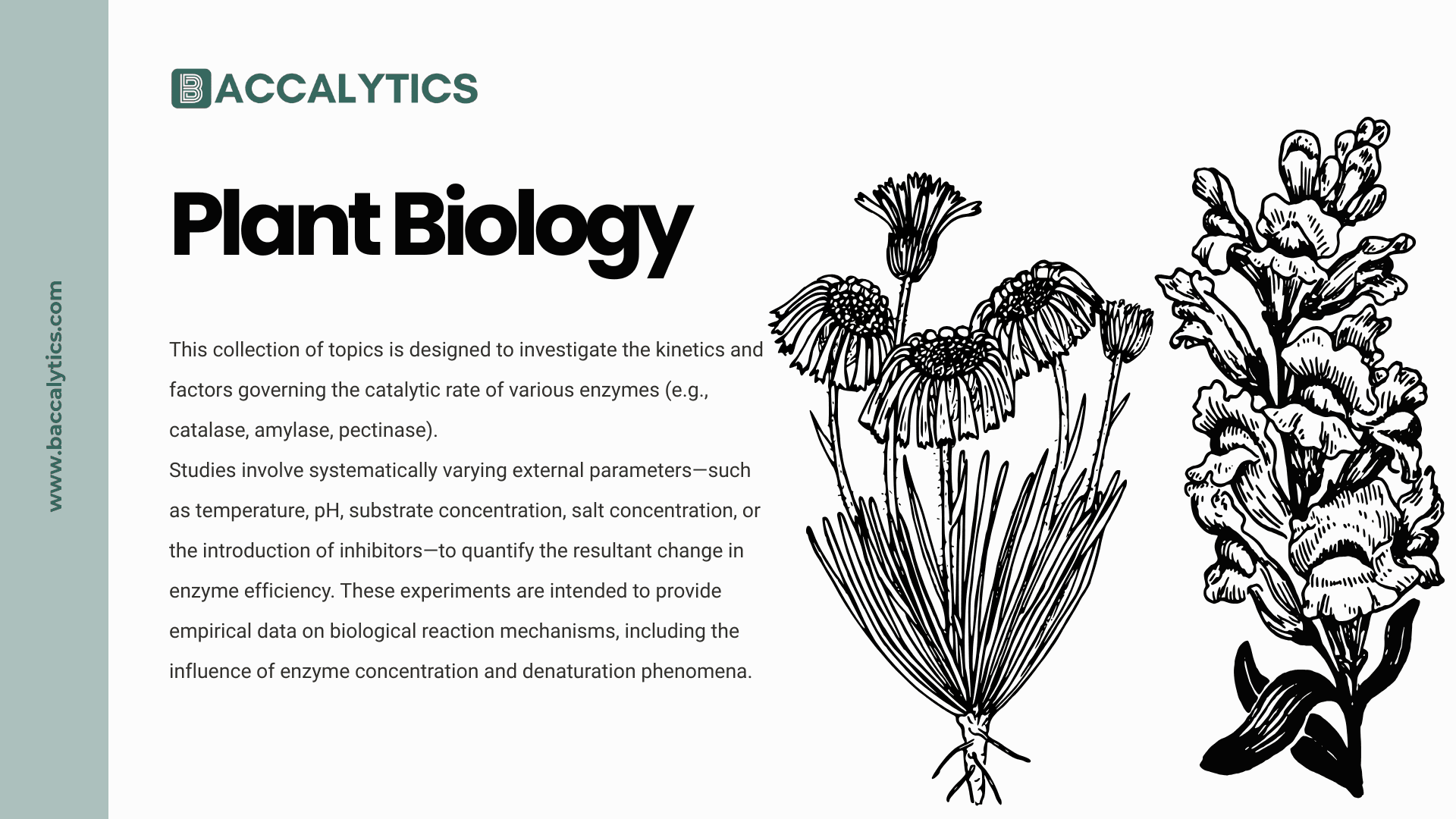 www.baccalytics.com

BACCALYTICS

Plant Biology

This collection of topics is designed to investigate the kinetics and factors governing the catalytic rate of various enzymes (e.g., catalase, amylase, pectinase).
Studies involve systematically varying external parameters—such as temperature, pH, substrate concentration, salt concentration, or the introduction of inhibitors—to quantify the resultant change in enzyme efficiency. These experiments are intended to provide empirical data on biological reaction mechanisms, including the influence of enzyme concentration and denaturation phenomena.